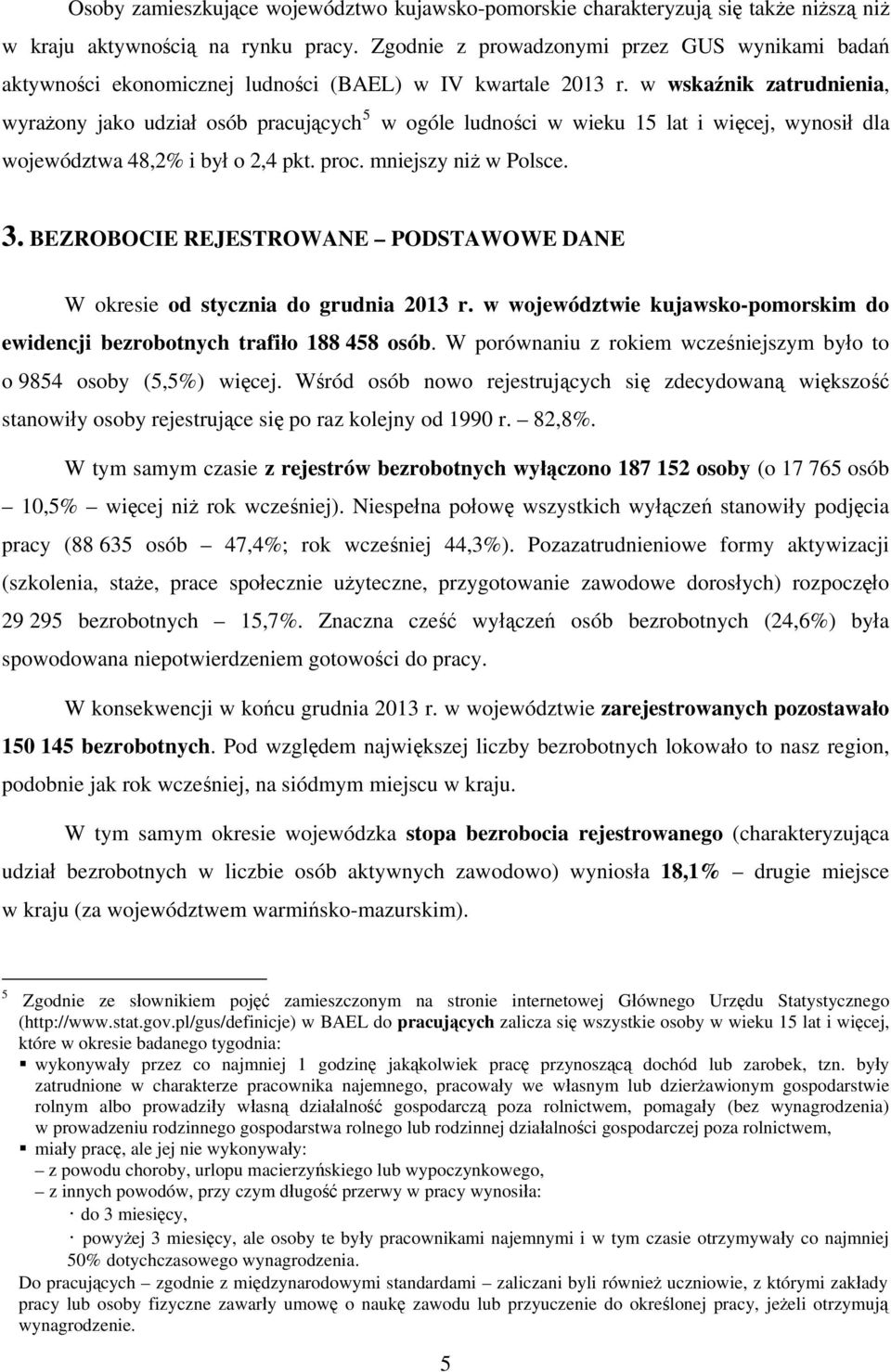 Osoby zamieszkujące województwo kujawsko-pomorskie charakteryzują się także niższą niż w kraju aktywnością na rynku pracy. Zgodnie z prowadzonymi przez GUS wynikami badań aktywności ekonomicznej ludności (BAEL) w IV kwartale 2013 r. w wskaźnik zatrudnienia, wyrażony jako udział osób pracujących$^5$ w ogóle ludności w wieku 15 lat i więcej, wynosił dla województwa 48,2% i był o 2,4 pkt. proc. mniejszy niż w Polsce.

3. BEZROBOCIE REJESTROWANE – PODSTAWOWE DANE

W okresie od stycznia do grudnia 2013 r. w województwie kujawsko-pomorskim do ewidencji bezrobotnych trafiło 188 458 osób. W porównaniu z rokiem wcześniejszym było to o 9854 osoby (5,5%) więcej. Wśród osób nowo rejestrujących się zdecydowaną większość stanowiły osoby rejestrujące się po raz kolejny od 1990 r. – 82,8%.

W tym samym czasie z rejestrów bezrobotnych wyłączono 187 152 osoby (o 17 765 osób – 10,5% – więcej niż rok wcześniej). Niespełna połowę wszystkich wyłączeń stanowiły podjęcia pracy (88 635 osób – 47,4%; rok wcześniej 44,3%). Pozazatrudnieniowe formy aktywizacji (szkolenia, staże, prace społecznie użyteczne, przygotowanie zawodowe dorosłych) rozpoczęło 29 295 bezrobotnych – 15,7%. Znaczna cześć wyłączeń osób bezrobotnych (24,6%) była spowodowana niepotwierdzeniem gotowości do pracy.

W konsekwencji w końcu grudnia 2013 r. w województwie zarejestrowanych pozostawało 150 145 bezrobotnych. Pod względem największej liczby bezrobotnych lokowało to nasz region, podobnie jak rok wcześniej, na siódmym miejscu w kraju.

W tym samym okresie wojewódzka stopa bezrobocia rejestrowanego (charakteryzująca udział bezrobotnych w liczbie osób aktywnych zawodowo) wyniosła 18,1% – drugie miejsce w kraju (za województwem warmińsko-mazurskim).

$^5$ Zgodnie ze słownikiem pojęć zamieszczonym na stronie internetowej Głównego Urzędu Statystycznego (http://www.stat.gov.pl/gus/definicje) w BAEL do pracujących zalicza się wszystkie osoby w wieku 15 lat i więcej, które w okresie badanego tygodnia:
▪ wykonywały przez co najmniej 1 godzinę jakąkolwiek pracę przynoszącą dochód lub zarobek, tzn. były zatrudnione w charakterze pracownika najemnego, pracowały we własnym lub dzierżawionym gospodarstwie rolnym albo prowadziły własną działalność gospodarczą poza rolnictwem, pomagały (bez wynagrodzenia) w prowadzeniu rodzinnego gospodarstwa rolnego lub rodzinnej działalności gospodarczej poza rolnictwem,
▪ miały pracę, ale jej nie wykonywały:
– z powodu choroby, urlopu macierzyńskiego lub wypoczynkowego,
– z innych powodów, przy czym długość przerwy w pracy wynosiła:
· do 3 miesięcy,
· powyżej 3 miesięcy, ale osoby te były pracownikami najemnymi i w tym czasie otrzymywały co najmniej 50% dotychczasowego wynagrodzenia.
Do pracujących – zgodnie z międzynarodowymi standardami – zaliczani byli również uczniowie, z którymi zakłady pracy lub osoby fizyczne zawarły umowę o naukę zawodu lub przyuczenie do określonej pracy, jeżeli otrzymują wynagrodzenie.

5